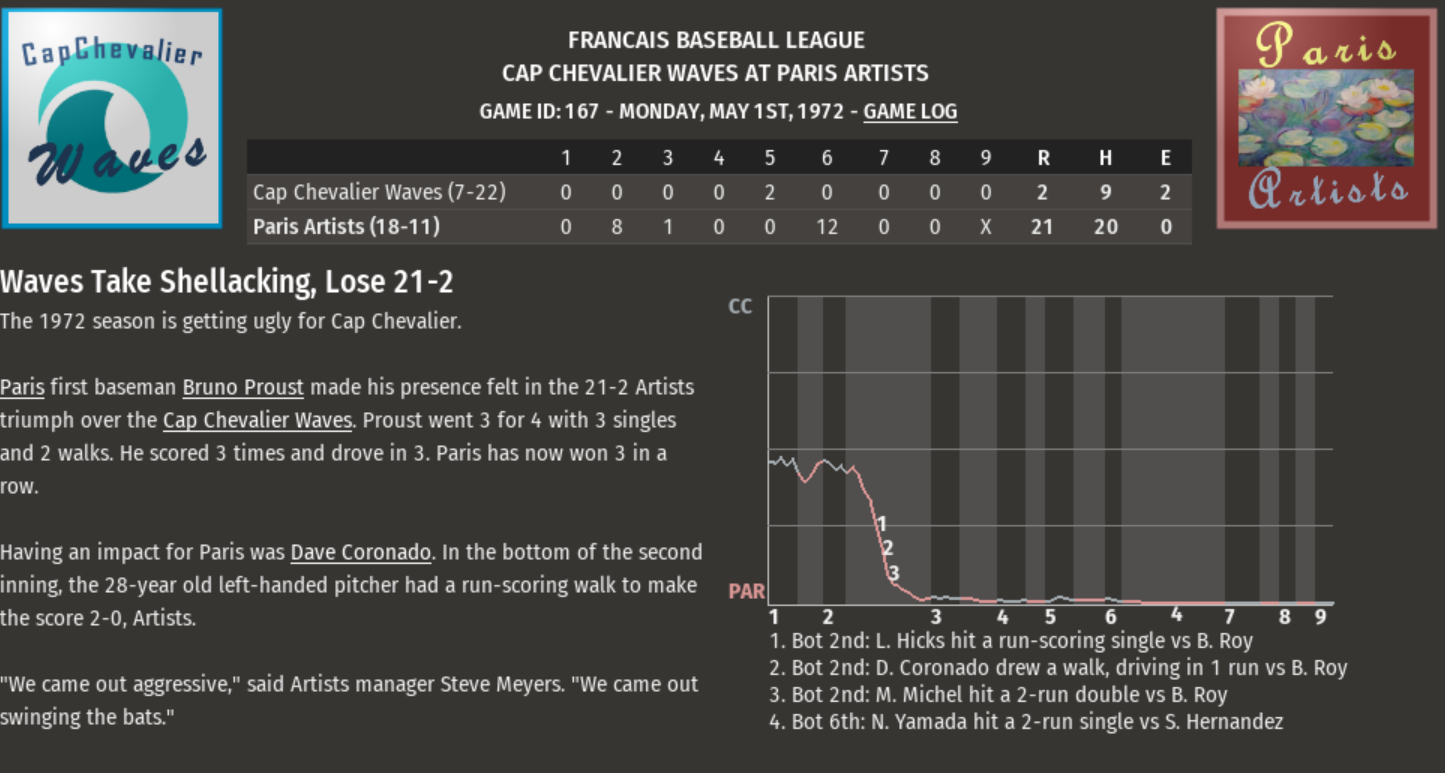 CapChevalier Waves

FRANCAIS BASEBALL LEAGUE
CAP CHEVALIER WAVES AT PARIS ARTISTS
GAME ID: 167 - MONDAY, MAY 1ST, 1972 - GAME LOG

Paris Artists

| | 1 | 2 | 3 | 4 | 5 | 6 | 7 | 8 | 9 | R | H | E |
|---|---|---|---|---|---|---|---|---|---|---|---|---|
| Cap Chevalier Waves (7-22) | 0 | 0 | 0 | 0 | 2 | 0 | 0 | 0 | 0 | 2 | 9 | 2 |
| Paris Artists (18-11) | 0 | 8 | 1 | 0 | 0 | 12 | 0 | 0 | X | 21 | 20 | 0 |

Waves Take Shellacking, Lose 21-2
The 1972 season is getting ugly for Cap Chevalier.

Paris first baseman Bruno Proust made his presence felt in the 21-2 Artists triumph over the Cap Chevalier Waves. Proust went 3 for 4 with 3 singles and 2 walks. He scored 3 times and drove in 3. Paris has now won 3 in a row.

Having an impact for Paris was Dave Coronado. In the bottom of the second inning, the 28-year old left-handed pitcher had a run-scoring walk to make the score 2-0, Artists.

"We came out aggressive," said Artists manager Steve Meyers. "We came out swinging the bats."

CC
PAR
1 2 3
1 2 3 4 5 6 4 7 8 9
1. Bot 2nd: L. Hicks hit a run-scoring single vs B. Roy
2. Bot 2nd: D. Coronado drew a walk, driving in 1 run vs B. Roy
3. Bot 2nd: M. Michel hit a 2-run double vs B. Roy
4. Bot 6th: N. Yamada hit a 2-run single vs S. Hernandez